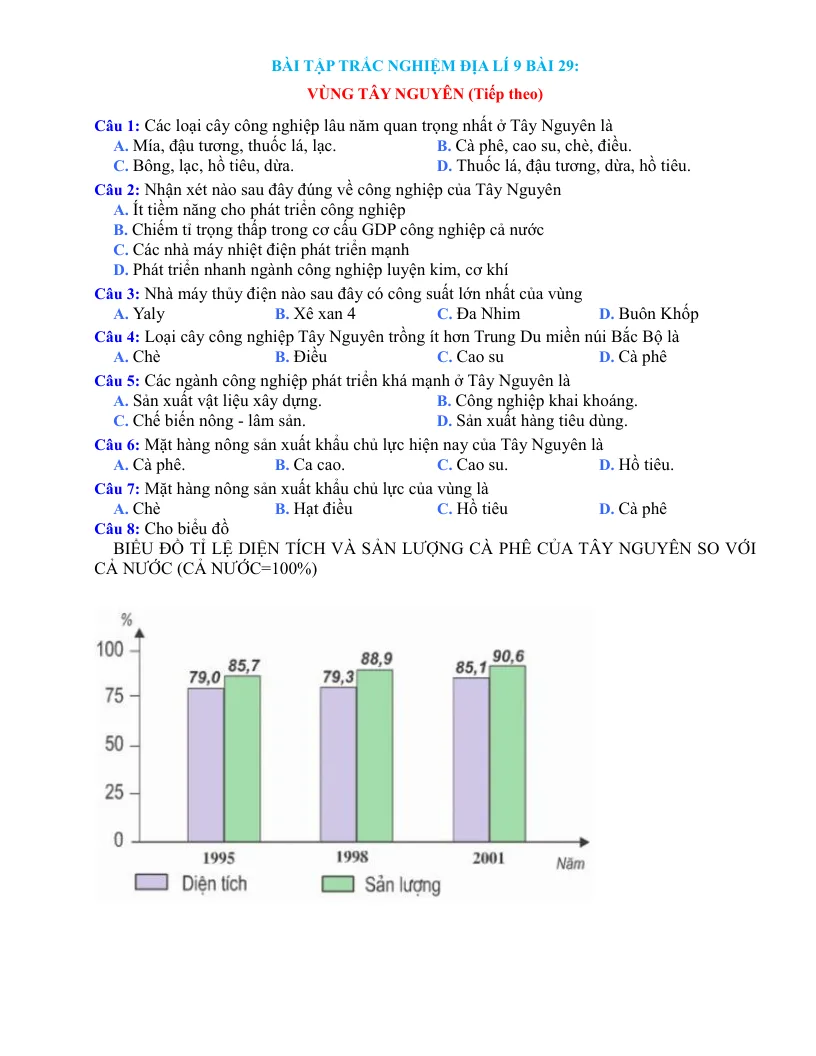 BÀI TẬP TRẮC NGHIỆM ĐỊA LÍ 9 BÀI 29:

VÙNG TÂY NGUYÊN (Tiếp theo)

Câu 1: Các loại cây công nghiệp lâu năm quan trọng nhất ở Tây Nguyên là
A. Mía, đậu tương, thuốc lá, lạc.
B. Cà phê, cao su, chè, điều.
C. Bông, lạc, hồ tiêu, dừa.
D. Thuốc lá, đậu tương, dừa, hồ tiêu.

Câu 2: Nhận xét nào sau đây đúng về công nghiệp của Tây Nguyên
A. Ít tiềm năng cho phát triển công nghiệp
B. Chiếm tỉ trọng thấp trong cơ cấu GDP công nghiệp cả nước
C. Các nhà máy nhiệt điện phát triển mạnh
D. Phát triển nhanh ngành công nghiệp luyện kim, cơ khí

Câu 3: Nhà máy thủy điện nào sau đây có công suất lớn nhất của vùng
A. Yaly
B. Xê xan 4
C. Đa Nhim
D. Buôn Khốp

Câu 4: Loại cây công nghiệp Tây Nguyên trồng ít hơn Trung Du miền núi Bắc Bộ là
A. Chè
B. Điều
C. Cao su
D. Cà phê

Câu 5: Các ngành công nghiệp phát triển khá mạnh ở Tây Nguyên là
A. Sản xuất vật liệu xây dựng.
B. Công nghiệp khai khoáng.
C. Chế biến nông - lâm sản.
D. Sản xuất hàng tiêu dùng.

Câu 6: Mặt hàng nông sản xuất khẩu chủ lực hiện nay của Tây Nguyên là
A. Cà phê.
B. Ca cao.
C. Cao su.
D. Hồ tiêu.

Câu 7: Mặt hàng nông sản xuất khẩu chủ lực của vùng là
A. Chè
B. Hạt điều
C. Hồ tiêu
D. Cà phê

Câu 8: Cho biểu đồ

BIỂU ĐỒ TỈ LỆ DIỆN TÍCH VÀ SẢN LƯỢNG CÀ PHÊ CỦA TÂY NGUYÊN SO VỚI CẢ NƯỚC (CẢ NƯỚC=100%)

%
100
75
50
25
0
79,0
85,7
79,3
88,9
85,1
90,6
1995
1998
2001
Năm
Diện tích
Sản lượng